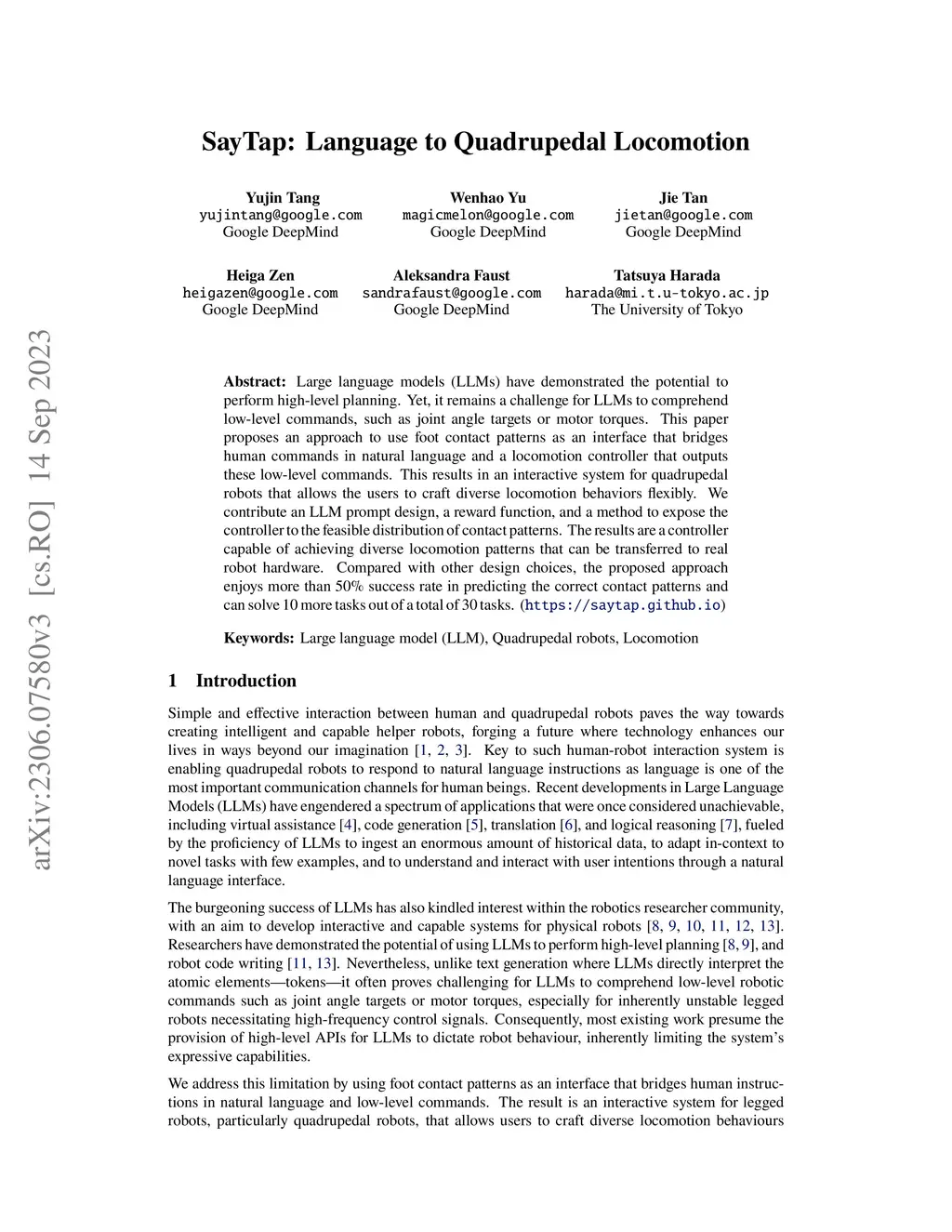 arXiv:2306.07580v3 [cs.RO] 14 Sep 2023

SayTap: Language to Quadrupedal Locomotion

Yujin Tang
yujintang@google.com
Google DeepMind

Wenhao Yu
magicmelon@google.com
Google DeepMind

Jie Tan
jietan@google.com
Google DeepMind

Heiga Zen
heigazen@google.com
Google DeepMind

Aleksandra Faust
sandrafaust@google.com
Google DeepMind

Tatsuya Harada
harada@mi.t.u-tokyo.ac.jp
The University of Tokyo

Abstract: Large language models (LLMs) have demonstrated the potential to perform high-level planning. Yet, it remains a challenge for LLMs to comprehend low-level commands, such as joint angle targets or motor torques. This paper proposes an approach to use foot contact patterns as an interface that bridges human commands in natural language and a locomotion controller that outputs these low-level commands. This results in an interactive system for quadrupedal robots that allows the users to craft diverse locomotion behaviors flexibly. We contribute an LLM prompt design, a reward function, and a method to expose the controller to the feasible distribution of contact patterns. The results are a controller capable of achieving diverse locomotion patterns that can be transferred to real robot hardware. Compared with other design choices, the proposed approach enjoys more than 50% success rate in predicting the correct contact patterns and can solve 10 more tasks out of a total of 30 tasks. (https://saytap.github.io)

Keywords: Large language model (LLM), Quadrupedal robots, Locomotion

1 Introduction

Simple and effective interaction between human and quadrupedal robots paves the way towards creating intelligent and capable helper robots, forging a future where technology enhances our lives in ways beyond our imagination [1, 2, 3]. Key to such human-robot interaction system is enabling quadrupedal robots to respond to natural language instructions as language is one of the most important communication channels for human beings. Recent developments in Large Language Models (LLMs) have engendered a spectrum of applications that were once considered unachievable, including virtual assistance [4], code generation [5], translation [6], and logical reasoning [7], fueled by the proficiency of LLMs to ingest an enormous amount of historical data, to adapt in-context to novel tasks with few examples, and to understand and interact with user intentions through a natural language interface.

The burgeoning success of LLMs has also kindled interest within the robotics researcher community, with an aim to develop interactive and capable systems for physical robots [8, 9, 10, 11, 12, 13]. Researchers have demonstrated the potential of using LLMs to perform high-level planning [8, 9], and robot code writing [11, 13]. Nevertheless, unlike text generation where LLMs directly interpret the atomic elements—tokens—it often proves challenging for LLMs to comprehend low-level robotic commands such as joint angle targets or motor torques, especially for inherently unstable legged robots necessitating high-frequency control signals. Consequently, most existing work presume the provision of high-level APIs for LLMs to dictate robot behaviour, inherently limiting the system's expressive capabilities.

We address this limitation by using foot contact patterns as an interface that bridges human instructions in natural language and low-level commands. The result is an interactive system for legged robots, particularly quadrupedal robots, that allows users to craft diverse locomotion behaviours